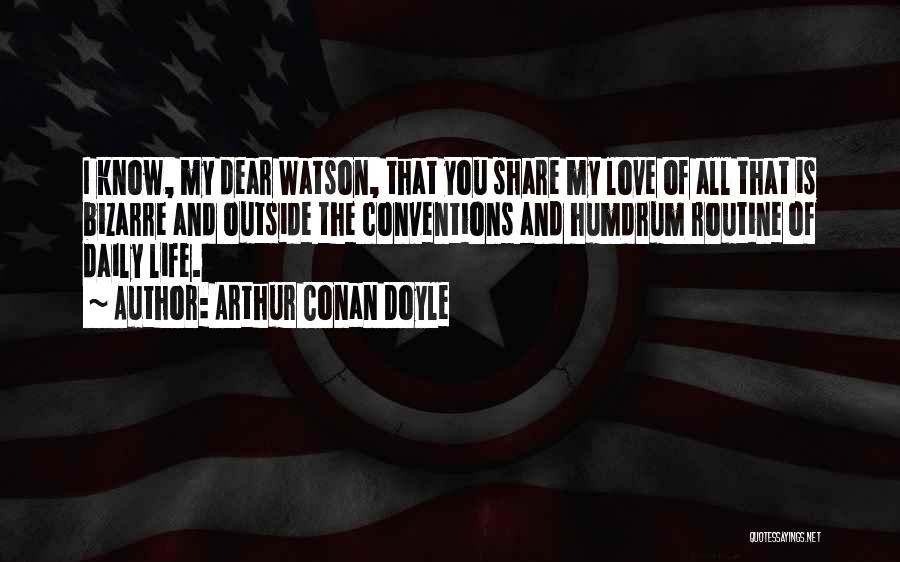 I KNOW, MY DEAR WATSON, THAT YOU SHARE MY LOVE OF ALL THAT IS BIZARRE AND OUTSIDE THE CONVENTIONS AND HUMDRUM ROUTINE OF DAILY LIFE.
~ AUTHOR: ARTHUR CONAN DOYLE

QUOTESSAYINGS.NET